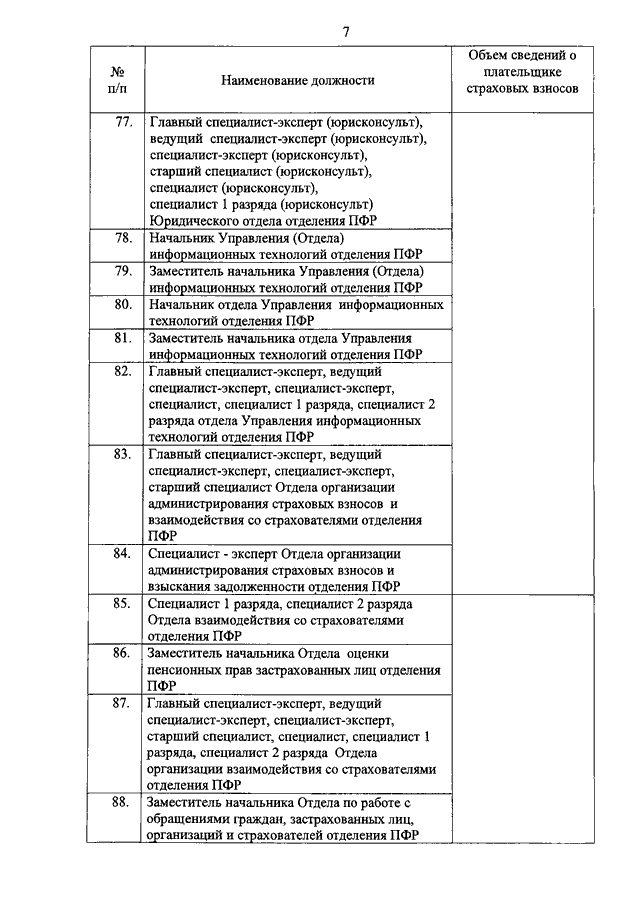 7

| № п/п | Наименование должности | Объем сведений о плательщике страховых взносов |
|---|---|---|
| 77. | Главный специалист-эксперт (юрисконсульт), ведущий специалист-эксперт (юрисконсульт), специалист-эксперт (юрисконсульт), старший специалист (юрисконсульт), специалист (юрисконсульт), специалист 1 разряда (юрисконсульт) Юридического отдела отделения ПФР | |
| 78. | Начальник Управления (Отдела) информационных технологий отделения ПФР | |
| 79. | Заместитель начальника Управления (Отдела) информационных технологий отделения ПФР | |
| 80. | Начальник отдела Управления информационных технологий отделения ПФР | |
| 81. | Заместитель начальника отдела Управления информационных технологий отделения ПФР | |
| 82. | Главный специалист-эксперт, ведущий специалист-эксперт, специалист-эксперт, специалист, специалист 1 разряда, специалист 2 разряда отдела Управления информационных технологий отделения ПФР | |
| 83. | Главный специалист-эксперт, ведущий специалист-эксперт, специалист-эксперт, старший специалист Отдела организации администрирования страховых взносов и взаимодействия со страхователями отделения ПФР | |
| 84. | Специалист - эксперт Отдела организации администрирования страховых взносов и взыскания задолженности отделения ПФР | |
| 85. | Специалист 1 разряда, специалист 2 разряда Отдела взаимодействия со страхователями отделения ПФР | |
| 86. | Заместитель начальника Отдела оценки пенсионных прав застрахованных лиц отделения ПФР | |
| 87. | Главный специалист-эксперт, ведущий специалист-эксперт, специалист-эксперт, старший специалист, специалист, специалист 1 разряда, специалист 2 разряда Отдела организации взаимодействия со страхователями отделения ПФР | |
| 88. | Заместитель начальника Отдела по работе с обращениями граждан, застрахованных лиц, организаций и страхователей отделения ПФР | |